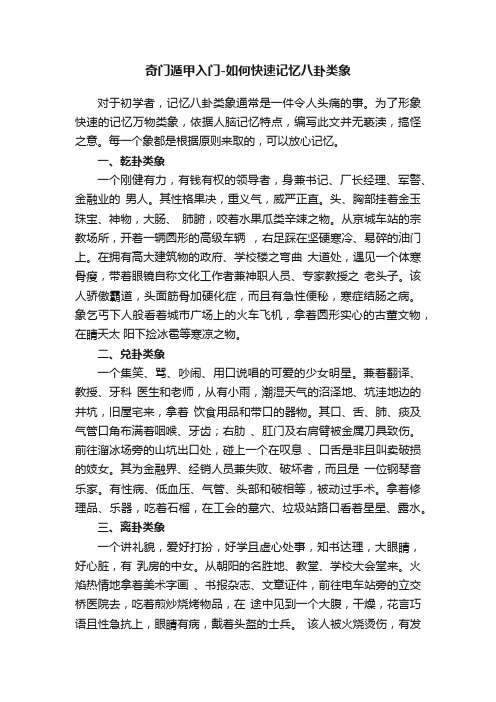 奇门遁甲入门-如何快速记忆八卦类象

对于初学者，记忆八卦类象通常是一件令人头痛的事。为了形象快速的记忆万物类象，依据人脑记忆特点，编写此文并无亵渎，搞怪之意。每一个象都是根据原则来取的，可以放心记忆。

一、乾卦类象

一个刚健有力，有钱有权的领导者，身兼书记、厂长经理、军警、金融业的 男人。其性格果决，重义气，威严正直。头、胸部挂着金玉珠宝、神物，大肠、 肺腑，咬着水果瓜类辛辣之物。从京城车站的宗教场所，开着一辆圆形的高级车辆 ，右足踩在坚硬寒冷、易碎的油门上。在拥有高大建筑物的政府、学校楼之弯曲 大道处，遇见一个体寒骨瘦，带着眼镜自称文化工作者兼神职人员、专家教授之 老头子。该人骄傲霸道，头面筋骨加硬化症，而且有急性便秘，寒症结肠之病。象乞丐下人般看着城市广场上的火车飞机，拿着圆形实心的古董文物，在晴天太 阳下捡冰雹等寒凉之物。

二、兑卦类象

一个集笑、骂、吵闹、用口说唱的可爱的少女明星。兼着翻译、教授、牙科 医生和老师，从有小雨，潮湿天气的沼泽地、坑洼地边的井坑，旧屋宅来，拿着 饮食用品和带口的器物。其口、舌、肺、痰及气管口角布满着咽喉、牙齿；右肋 、肛门及右肩臂被金属刀具致伤。前往溜冰场旁的山坑出口处，碰上一个在叹息 、口舌是非且叫卖破损的妓女。其为金融界、经销人员兼失败、破坏者，而且是 一位钢琴音乐家。有性病、低血压、气管、头部和破相等，被动过手术。拿着修理品、乐器，吃着石榴，在工会的墓穴、垃圾站路口看着星星、露水。

三、离卦类象

一个讲礼貌，爱好打扮，好学且虚心处事，知书达理，大眼睛，好心脏，有 乳房的中女。从朝阳的名胜地、教堂、学校大会堂来。火焰热情地拿着美术字画 、书报杂志、文章证件，前往电车站旁的立交桥医院去，吃着煎炒烧烤物品，在 途中见到一个大腹，干燥，花言巧语且性急抗上，眼睛有病，戴着头盔的士兵。 该人被火烧烫伤，有发